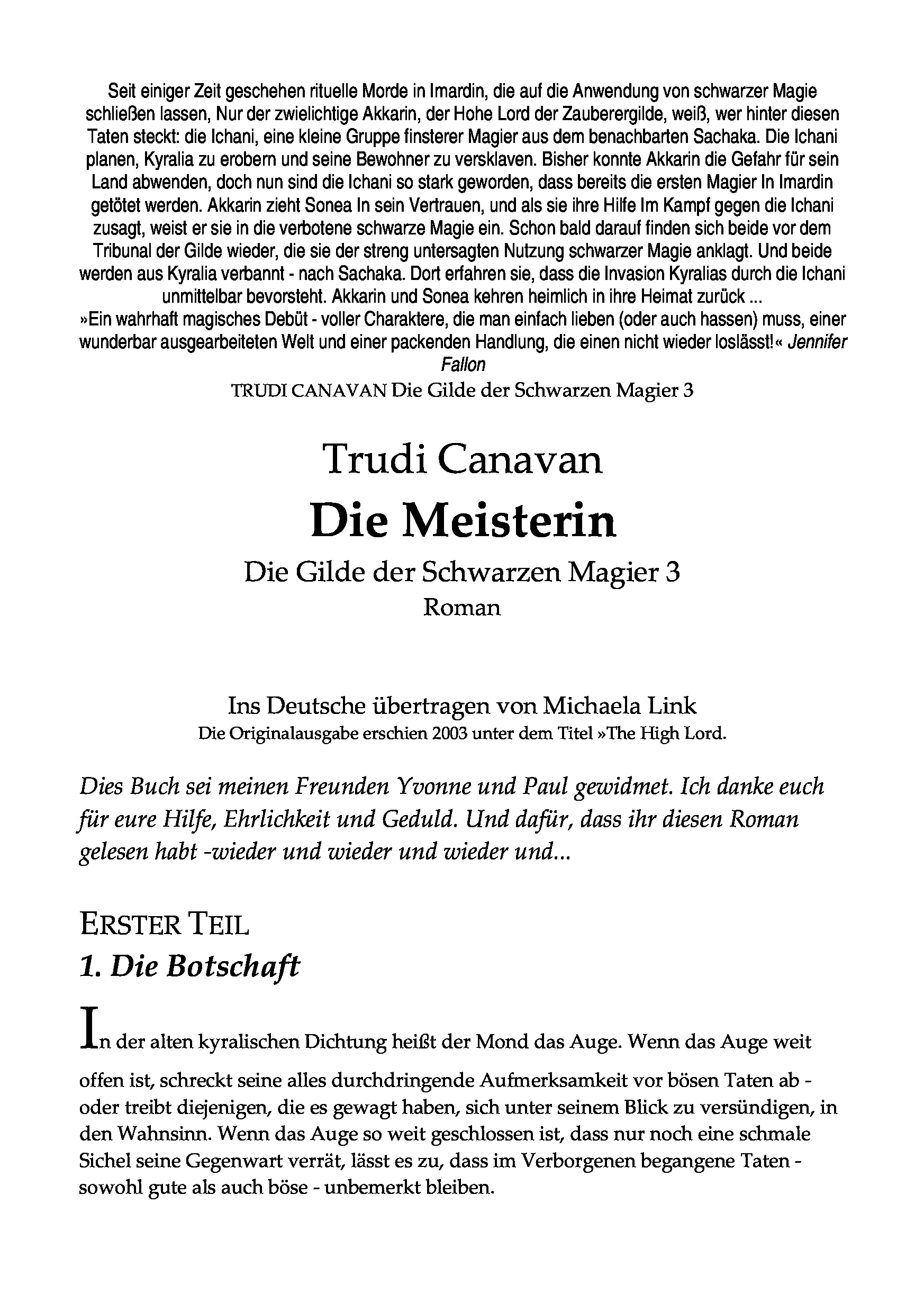 Seit einiger Zeit geschehen rituelle Morde in Imardin, die auf die Anwendung von schwarzer Magie schließen lassen, Nur der zwielichtige Akkarin, der Hohe Lord der Zauberergilde, weiß, wer hinter diesen Taten steckt: die Ichani, eine kleine Gruppe finsterer Magier aus dem benachbarten Sachaka. Die Ichani planen, Kyralia zu erobern und seine Bewohner zu versklaven. Bisher konnte Akkarin die Gefahr für sein Land abwenden, doch nun sind die Ichani so stark geworden, dass bereits die ersten Magier In Imardin getötet werden. Akkarin zieht Sonea In sein Vertrauen, und als sie ihre Hilfe Im Kampf gegen die Ichani zusagt, weist er sie in die verbotene schwarze Magie ein. Schon bald darauf finden sich beide vor dem Tribunal der Gilde wieder, die sie der streng untersagten Nutzung schwarzer Magie anklagt. Und beide werden aus Kyralia verbannt - nach Sachaka. Dort erfahren sie, dass die Invasion Kyralias durch die Ichani unmittelbar bevorsteht. Akkarin und Sonea kehren heimlich in ihre Heimat zurück ...
»Ein wahrhaft magisches Debüt - voller Charaktere, die man einfach lieben (oder auch hassen) muss, einer wunderbar ausgearbeiteten Welt und einer packenden Handlung, die einen nicht wieder loslässt!« Jennifer Fallon
TRUDI CANAVAN Die Gilde der Schwarzen Magier 3

Trudi Canavan

Die Meisterin

Die Gilde der Schwarzen Magier 3
Roman

Ins Deutsche übertragen von Michaela Link
Die Originalausgabe erschien 2003 unter dem Titel »The High Lord.

Dies Buch sei meinen Freunden Yvonne und Paul gewidmet. Ich danke euch für eure Hilfe, Ehrlichkeit und Geduld. Und dafür, dass ihr diesen Roman gelesen habt -wieder und wieder und wieder und...

ERSTER TEIL

1. Die Botschaft

In der alten kyralischen Dichtung heißt der Mond das Auge. Wenn das Auge weit offen ist, schreckt seine alles durchdringende Aufmerksamkeit vor bösen Taten ab - oder treibt diejenigen, die es gewagt haben, sich unter seinem Blick zu versündigen, in den Wahnsinn. Wenn das Auge so weit geschlossen ist, dass nur noch eine schmale Sichel seine Gegenwart verrät, lässt es zu, dass im Verborgenen begangene Taten - sowohl gute als auch böse - unbemerkt bleiben.